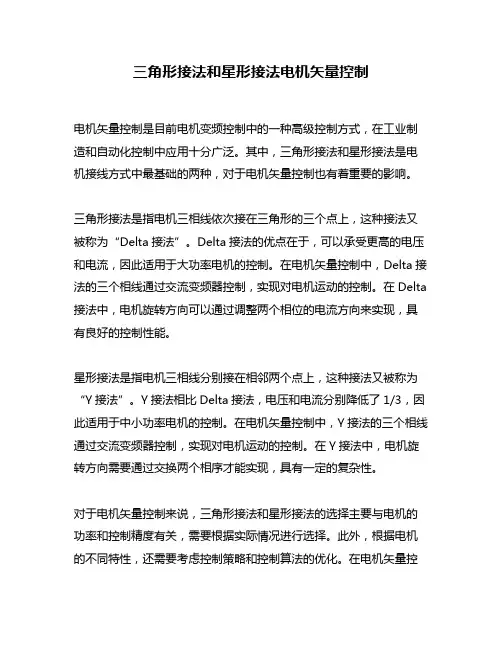 三角形接法和星形接法电机矢量控制

电机矢量控制是目前电机变频控制中的一种高级控制方式，在工业制造和自动化控制中应用十分广泛。其中，三角形接法和星形接法是电机接线方式中最基础的两种，对于电机矢量控制也有着重要的影响。

三角形接法是指电机三相线依次接在三角形的三个点上，这种接法又被称为“Delta 接法”。Delta 接法的优点在于，可以承受更高的电压和电流，因此适用于大功率电机的控制。在电机矢量控制中，Delta 接法的三个相线通过交流变频器控制，实现对电机运动的控制。在 Delta 接法中，电机旋转方向可以通过调整两个相位的电流方向来实现，具有良好的控制性能。

星形接法是指电机三相线分别接在相邻两个点上，这种接法又被称为“Y 接法”。Y 接法相比 Delta 接法，电压和电流分别降低了 1/3，因此适用于中小功率电机的控制。在电机矢量控制中，Y 接法的三个相线通过交流变频器控制，实现对电机运动的控制。在 Y 接法中，电机旋转方向需要通过交换两个相序才能实现，具有一定的复杂性。

对于电机矢量控制来说，三角形接法和星形接法的选择主要与电机的功率和控制精度有关，需要根据实际情况进行选择。此外，根据电机的不同特性，还需要考虑控制策略和控制算法的优化。在电机矢量控